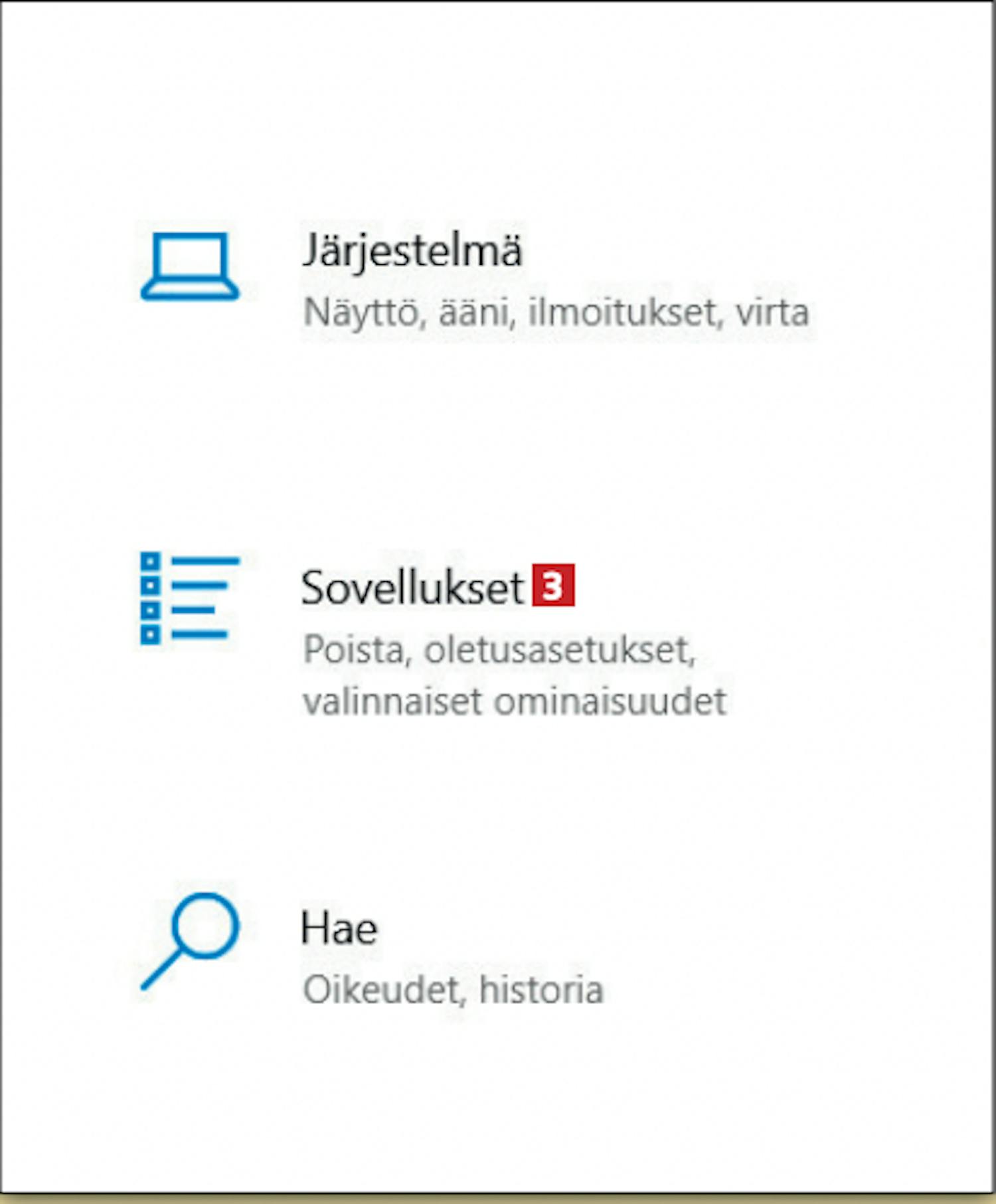 Järjestelmä
Näyttö, ääni, ilmoitukset, virta

Sovellukset 3
Poista, oletusasetukset, valinnaiset ominaisuudet

Hae
Oikeudet, historia